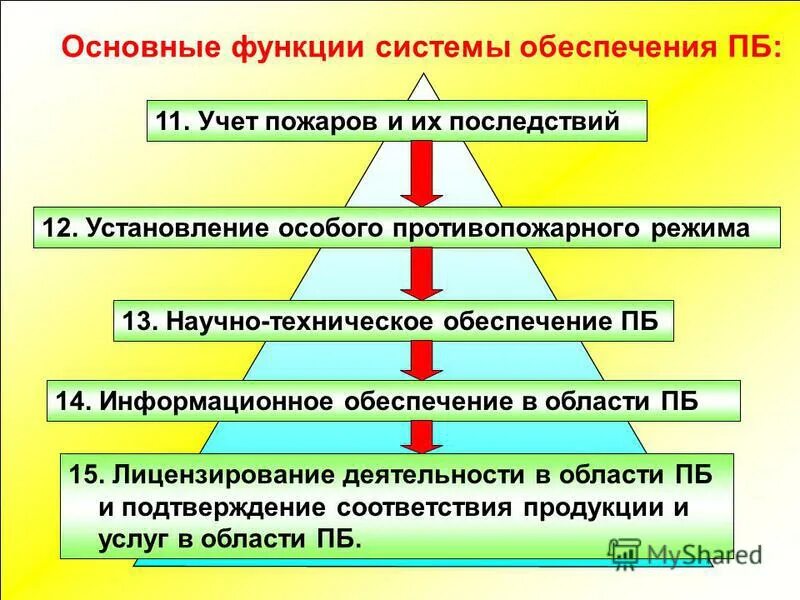 Основные функции системы обеспечения ПБ:

11. Учет пожаров и их последствий

12. Установление особого противопожарного режима

13. Научно-техническое обеспечение ПБ

14. Информационное обеспечение в области ПБ

15. Лицензирование деятельности в области ПБ и подтверждение соответствия продукции и услуг в области ПБ.

MyShared